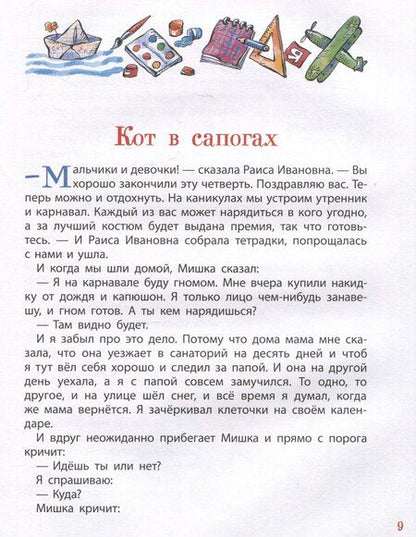 Кот в сапогах

— Мальчики и девочки! — сказала Раиса Ивановна. — Вы хорошо закончили эту четверть. Поздравляю вас. Теперь можно и отдохнуть. На каникулах мы устроим утренник и карнавал. Каждый из вас может нарядиться в кого угодно, а за лучший костюм будет выдана премия, так что готовьтесь. — И Раиса Ивановна собрала тетрадки, попрощалась с нами и ушла.

И когда мы шли домой, Мишка сказал:

— Я на карнавале буду гномом. Мне вчера купили накидку от дождя и капюшон. Я только лицо чем-нибудь занавешу, и гном готов. А ты кем нарядишься?

— Там видно будет.

И я забыл про это дело. Потому что дома мама мне сказала, что она уезжает в санаторий на десять дней и чтоб я тут вёл себя хорошо и следил за папой. И она на другой день уехала, а я с папой совсем замучился. То одно, то другое, и на улице шёл снег, и всё время я думал, когда же мама вернётся. Я зачёркивал клеточки на своём календаре.

И вдруг неожиданно прибегает Мишка и прямо с порога кричит:

— Идёшь ты или нет?

Я спрашиваю:

— Куда?

Мишка кричит:

9